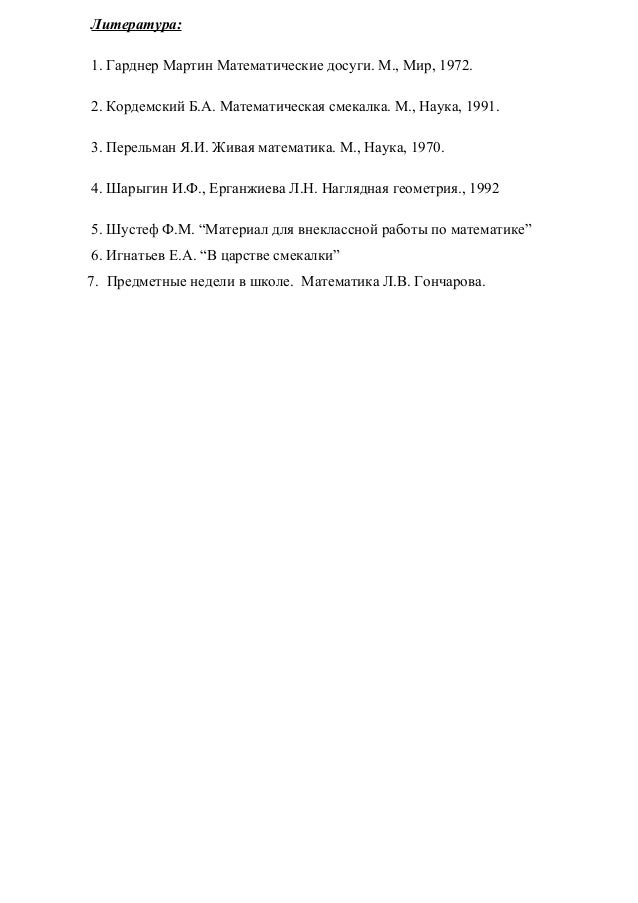 Литература:

1. Гарднер Мартин Математические досуги. М., Мир, 1972.

2. Кордемский Б.А. Математическая смекалка. М., Наука, 1991.

3. Перельман Я.И. Живая математика. М., Наука, 1970.

4. Шарыгин И.Ф., Ерганжиева Л.Н. Наглядная геометрия., 1992

5. Шустеф Ф.М. “Материал для внеклассной работы по математике”
6. Игнатьев Е.А. “В царстве смекалки”
7. Предметные недели в школе. Математика Л.В. Гончарова.